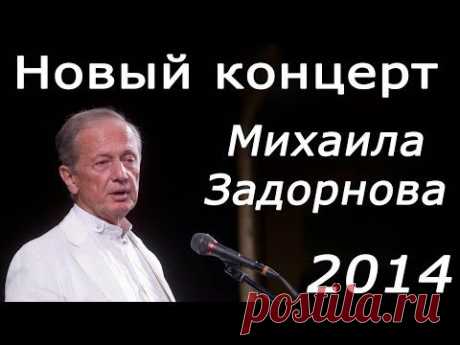 Новый концерт
Михаила Задорнова
2014
postila.ru